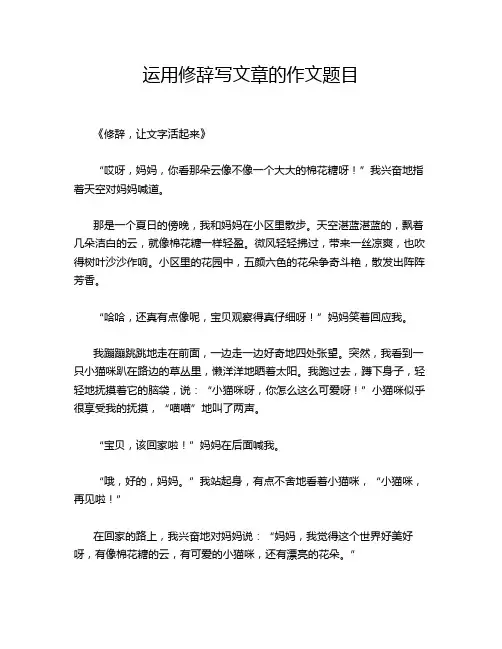 运用修辞写文章的作文题目

《修辞，让文字活起来》

“哎呀，妈妈，你看那朵云像不像一个大大的棉花糖呀！”我兴奋地指着天空对妈妈喊道。

那是一个夏日的傍晚，我和妈妈在小区里散步。天空湛蓝湛蓝的，飘着几朵洁白的云，就像棉花糖一样轻盈。微风轻轻拂过，带来一丝凉爽，也吹得树叶沙沙作响。小区里的花园中，五颜六色的花朵争奇斗艳，散发出阵阵芳香。

“哈哈，还真有点像呢，宝贝观察得真仔细呀！”妈妈笑着回应我。

我蹦蹦跳跳地走在前面，一边走一边好奇地四处张望。突然，我看到一只小猫咪趴在路边的草丛里，懒洋洋地晒着太阳。我跑过去，蹲下身子，轻轻地抚摸着它的脑袋，说：“小猫咪呀，你怎么这么可爱呀！”小猫咪似乎很享受我的抚摸，“喵喵”地叫了两声。

“宝贝，该回家啦！”妈妈在后面喊我。

“哦，好的，妈妈。”我站起身，有点不舍地看着小猫咪，“小猫咪，再见啦！”

在回家的路上，我兴奋地对妈妈说：“妈妈，我觉得这个世界好美好呀，有像棉花糖的云，有可爱的小猫咪，还有漂亮的花朵。”